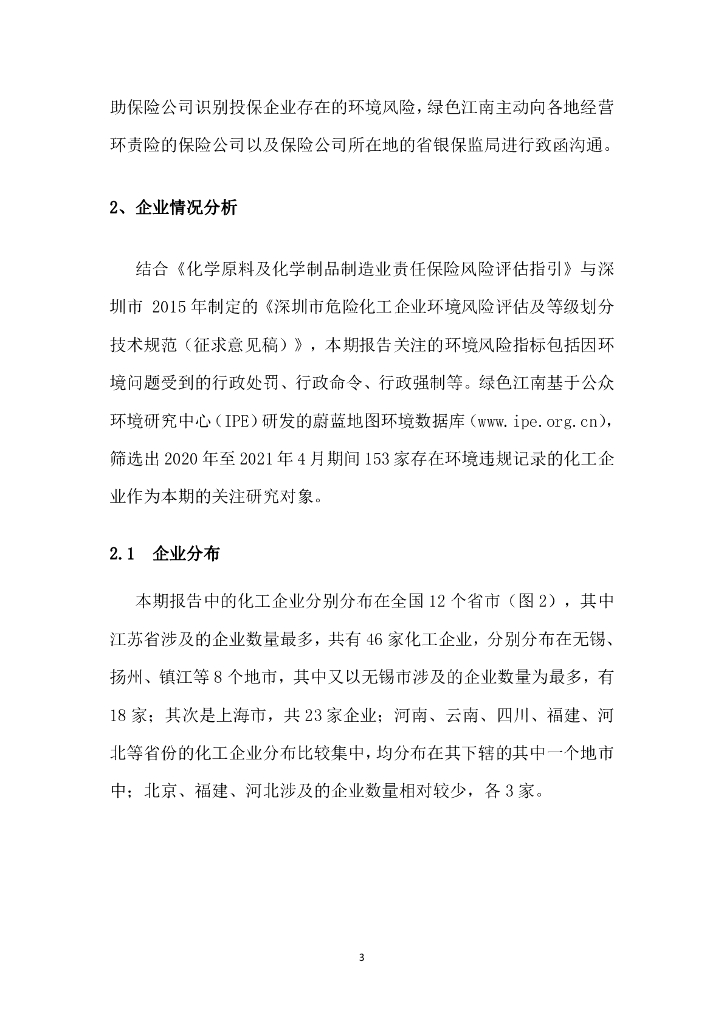 助保险公司识别投保企业存在的环境风险，绿色江南主动向各地经营环责险的保险公司以及保险公司所在地的省银保监局进行致函沟通。

2、企业情况分析

结合《化学原料及化学制品制造业责任保险风险评估指引》与深圳市 2015 年制定的《深圳市危险化工企业环境风险评估及等级划分技术规范（征求意见稿）》，本期报告关注的环境风险指标包括因环境问题受到的行政处罚、行政命令、行政强制等。绿色江南基于公众环境研究中心（IPE）研发的蔚蓝地图环境数据库（www.ipe.org.cn），筛选出 2020 年至 2021 年 4 月期间 153 家存在环境违规记录的化工企业作为本期的关注研究对象。

2.1 企业分布

本期报告中的化工企业分别分布在全国 12 个省市（图 2），其中江苏省涉及的企业数量最多，共有 46 家化工企业，分别分布在无锡、扬州、镇江等 8 个地市，其中又以无锡市涉及的企业数量为最多，有 18 家；其次是上海市，共 23 家企业；河南、云南、四川、福建、河北等省份的化工企业分布比较集中，均分布在其下辖的其中一个地市中；北京、福建、河北涉及的企业数量相对较少，各 3 家。

3